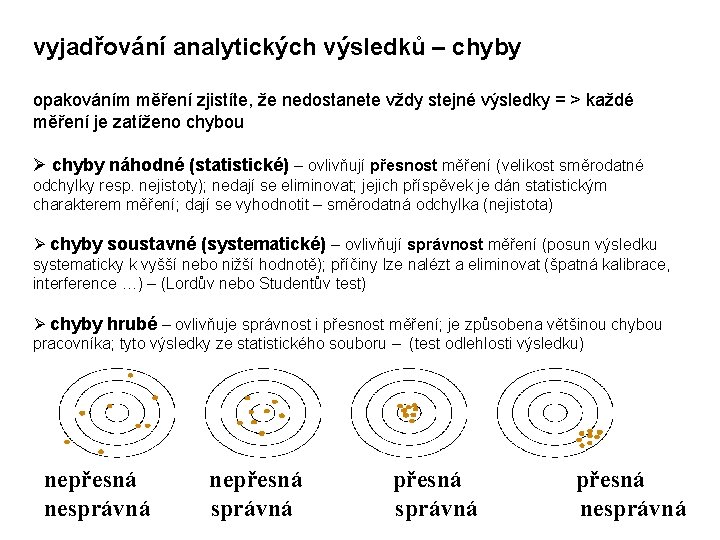 vyjadřování analytických výsledků – chyby

opakováním měření zjistíte, že nedostanete vždy stejné výsledky = > každé měření je zatíženo chybou

➢ chyby náhodné (statistické) – ovlivňují přesnost měření (velikost směrodatné odchylky resp. nejistoty); nedají se eliminovat; jejich příspěvek je dán statistickým charakterem měření; dají se vyhodnotit – směrodatná odchylka (nejistota)

➢ chyby soustavné (systematické) – ovlivňují správnost měření (posun výsledku systematicky k vyšší nebo nižší hodnotě); příčiny lze nalézt a eliminovat (špatná kalibrace, interference …) – (Lordův nebo Studentův test)

➢ chyby hrubé – ovlivňuje správnost i přesnost měření; je způsobena většinou chybou pracovníka; tyto výsledky ze statistického souboru – (test odlehlosti výsledku)

nepřesná nesprávná

nepřesná správná

přesná správná

přesná nesprávná